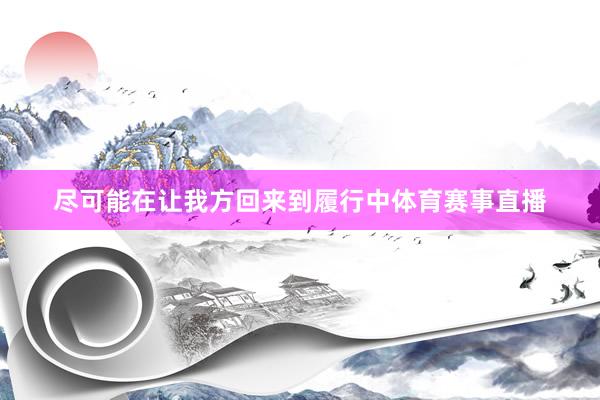 尽可能在让我方回来到履行中体育赛事直播